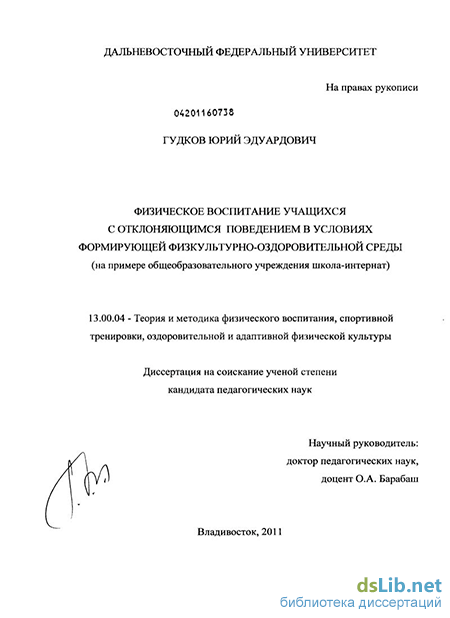 ДАЛЬНЕВОСТОЧНЫЙ ФЕДЕРАЛЬНЫЙ УНИВЕРСИТЕТ

На правах рукописи

04201160738

ГУДКОВ ЮРИЙ ЭДУАРДОВИЧ

ФИЗИЧЕСКОЕ ВОСПИТАНИЕ УЧАЩИХСЯ
С ОТКЛОНЯЮЩИМСЯ ПОВЕДЕНИЕМ В УСЛОВИЯХ
ФОРМИРУЮЩЕЙ ФИЗКУЛЬТУРНО-ОЗДОРОВИТЕЛЬНОЙ СРЕДЫ
(на примере общеобразовательного учреждения школа-интернат)

13.00.04 - Теория и методика физического воспитания, спортивной тренировки, оздоровительной и адаптивной физической культуры

Диссертация на соискание ученой степени
кандидата педагогических наук

Научный руководитель:
доктор педагогических наук,
доцент О.А. Барабаш

Владивосток, 2011

dsLib.net
библиотека диссертаций